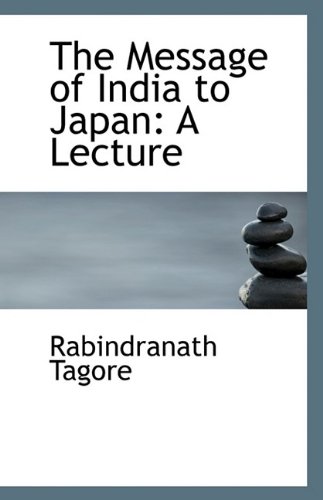 The Message of India to Japan: A Lecture

Rabindranath Tagore